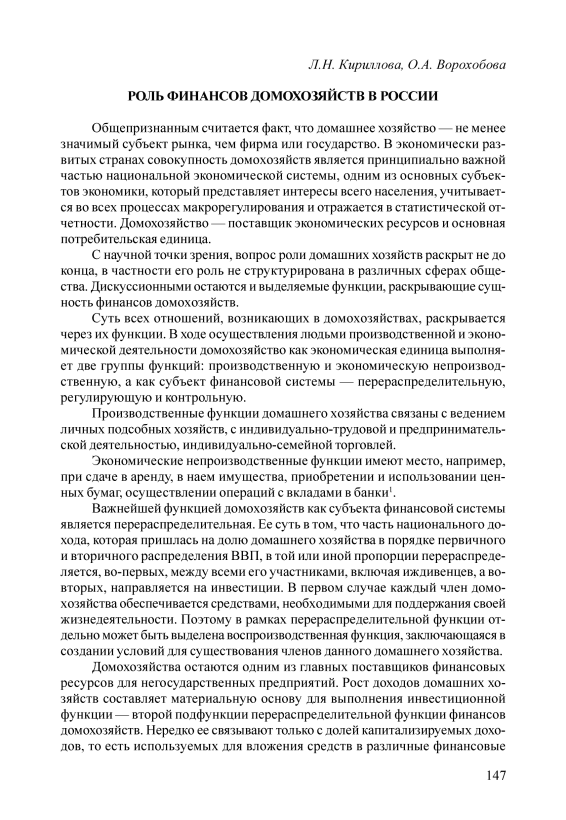 Л.Н. Кириллова, О.А. Ворохобова

РОЛЬ ФИНАНСОВ ДОМОХОЗЯЙСТВ В РОССИИ

Общепризнанным считается факт, что домашнее хозяйство — не менее значимый субъект рынка, чем фирма или государство. В экономически развитых странах совокупность домохозяйств является принципиально важной частью национальной экономической системы, одним из основных субъектов экономики, который представляет интересы всего населения, учитывается во всех процессах макрорегулирования и отражается в статистической отчетности. Домохозяйство — поставщик экономических ресурсов и основная потребительская единица.

С научной точки зрения, вопрос роли домашних хозяйств раскрыт не до конца, в частности его роль не структурирована в различных сферах общества. Дискуссионными остаются и выделяемые функции, раскрывающие сущность финансов домохозяйств.

Суть всех отношений, возникающих в домохозяйствах, раскрывается через их функции. В ходе осуществления людьми производственной и экономической деятельности домохозяйство как экономическая единица выполняет две группы функций: производственную и экономическую непроизводственную, а как субъект финансовой системы — перераспределительную, регулирующую и контрольную.

Производственные функции домашнего хозяйства связаны с ведением личных подсобных хозяйств, с индивидуально-трудовой и предпринимательской деятельностью, индивидуально-семейной торговлей.

Экономические непроизводственные функции имеют место, например, при сдаче в аренду, в наем имущества, приобретении и использовании ценных бумаг, осуществлении операций с вкладами в банки$^1$.

Важнейшей функцией домохозяйств как субъекта финансовой системы является перераспределительная. Ее суть в том, что часть национального дохода, которая пришлась на долю домашнего хозяйства в порядке первичного и вторичного распределения ВВП, в той или иной пропорции перераспределяется, во-первых, между всеми его участниками, включая иждивенцев, а во-вторых, направляется на инвестиции. В первом случае каждый член домохозяйства обеспечивается средствами, необходимыми для поддержания своей жизнедеятельности. Поэтому в рамках перераспределительной функции отдельно может быть выделена воспроизводственная функция, заключающаяся в создании условий для существования членов данного домашнего хозяйства.

Домохозяйства остаются одним из главных поставщиков финансовых ресурсов для негосударственных предприятий. Рост доходов домашних хозяйств составляет материальную основу для выполнения инвестиционной функции — второй подфункции перераспределительной функции финансов домохозяйств. Нередко ее связывают только с долей капитализируемых доходов, то есть используемых для вложения средств в различные финансовые

147